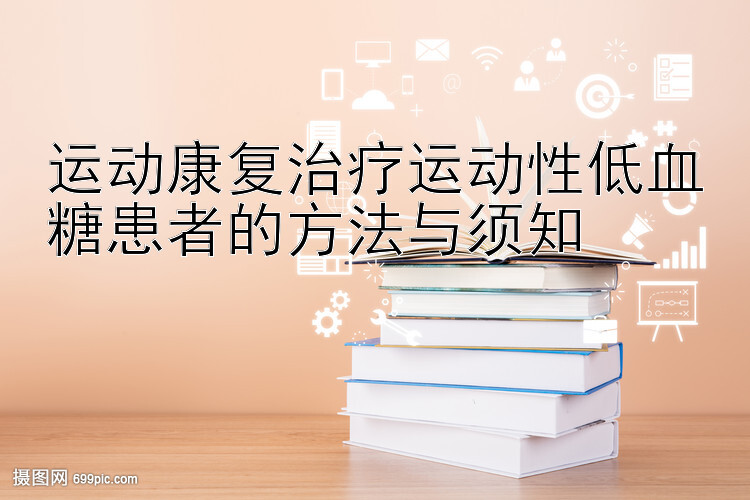 运动康复治疗运动性低血糖患者的方法与须知

摄图网 699pic.com